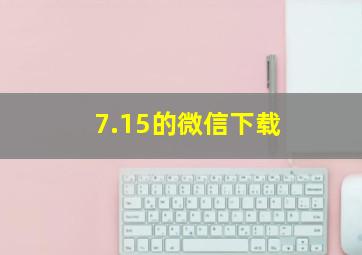 7.15的微信下载